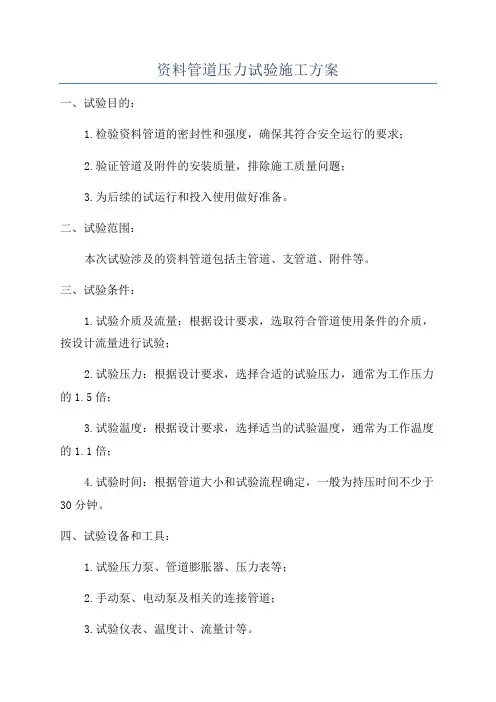 资料管道压力试验施工方案

一、试验目的：

1.检验资料管道的密封性和强度，确保其符合安全运行的要求；

2.验证管道及附件的安装质量，排除施工质量问题；

3.为后续的试运行和投入使用做好准备。

二、试验范围：

本次试验涉及的资料管道包括主管道、支管道、附件等。

三、试验条件：

1.试验介质及流量：根据设计要求，选取符合管道使用条件的介质，按设计流量进行试验；

2.试验压力：根据设计要求，选择合适的试验压力，通常为工作压力的1.5倍；

3.试验温度：根据设计要求，选择适当的试验温度，通常为工作温度的1.1倍；

4.试验时间：根据管道大小和试验流程确定，一般为持压时间不少于30分钟。

四、试验设备和工具：

1.试验压力泵、管道膨胀器、压力表等；

2.手动泵、电动泵及相关的连接管道；

3.试验仪表、温度计、流量计等。